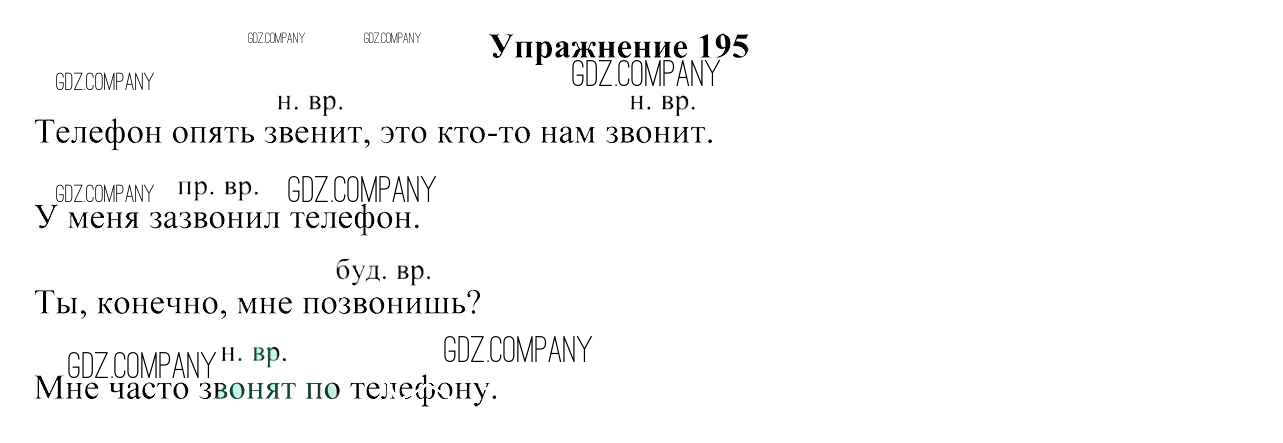 Упражнение 195

н. вр.    н. вр.
Телефон опять звенит, это кто-то нам звонит.

пр. вр.
У меня зазвонил телефон.

буд. вр.
Ты, конечно, мне позвонишь?

н. вр.
Мне часто звонят по телефону.

GDZ.COMPANY